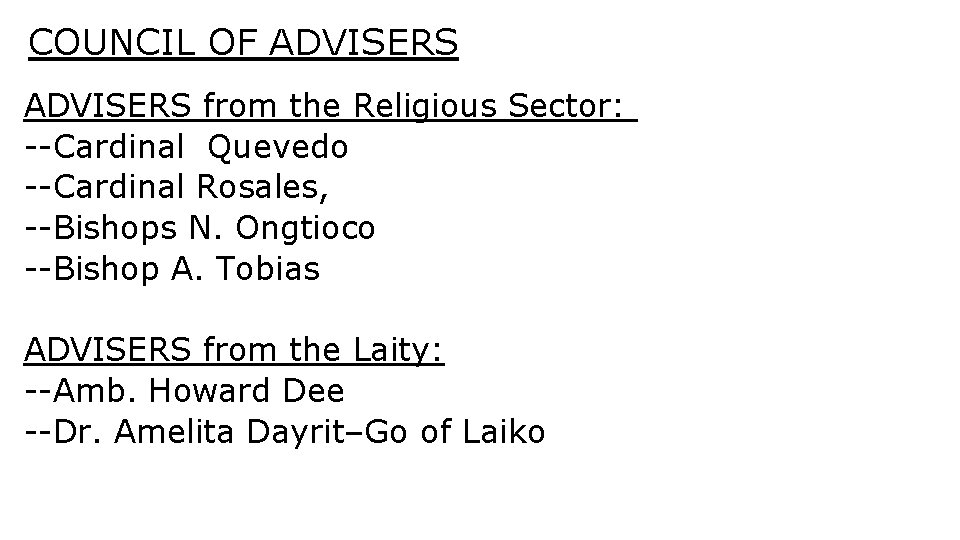 COUNCIL OF ADVISERS

ADVISERS from the Religious Sector:
--Cardinal Quevedo
--Cardinal Rosales,
--Bishops N. Ongtioco
--Bishop A. Tobias

ADVISERS from the Laity:
--Amb. Howard Dee
--Dr. Amelita Dayrit–Go of Laiko